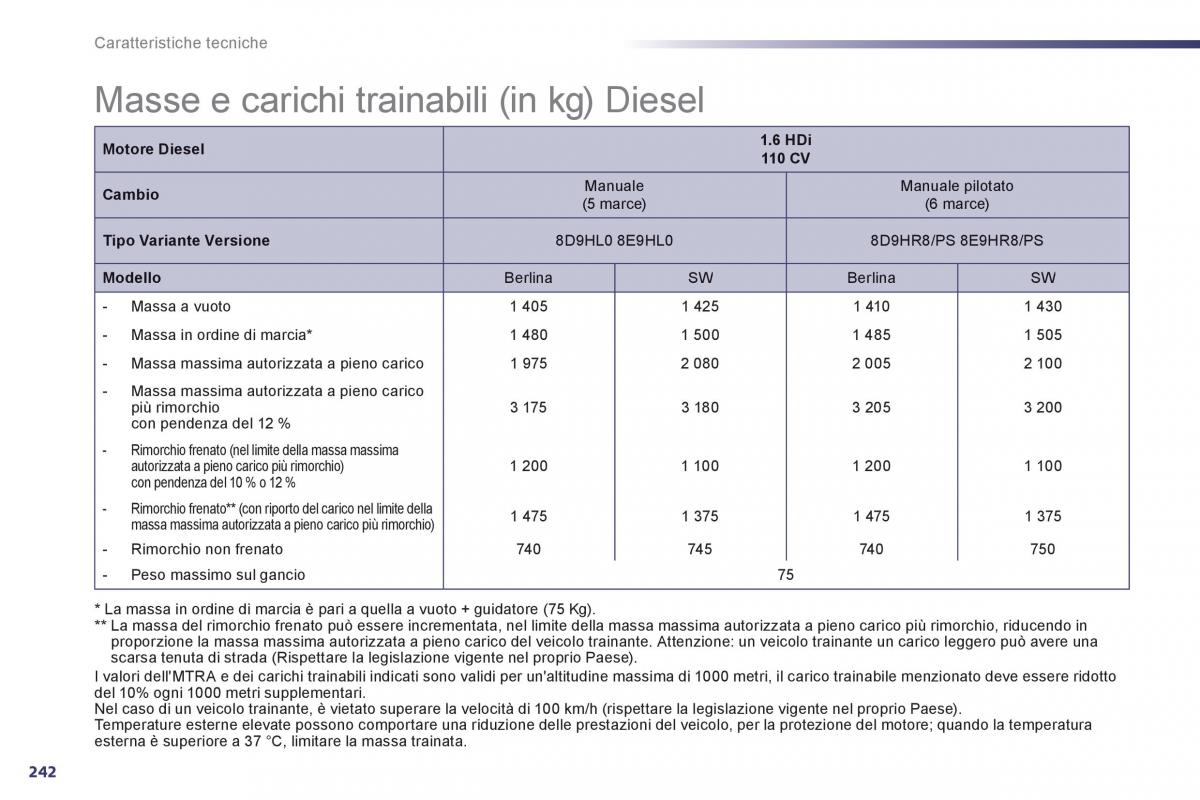 Caratteristiche tecniche

Masse e carichi trainabili (in kg) Diesel

| Motore Diesel | 1.6 HDi 110 CV | | | |
|---|---|---|---|---|
| Cambio | Manuale (5 marce) | | Manuale pilotato (6 marce) | |
| Tipo Variante Versione | 8D9HL0 8E9HL0 | | 8D9HR8/PS 8E9HR8/PS | |
| Modello | Berlina | SW | Berlina | SW |
| - Massa a vuoto | 1 405 | 1 425 | 1 410 | 1 430 |
| - Massa in ordine di marcia* | 1 480 | 1 500 | 1 485 | 1 505 |
| - Massa massima autorizzata a pieno carico | 1 975 | 2 080 | 2 005 | 2 100 |
| - Massa massima autorizzata a pieno carico più rimorchio con pendenza del 12 % | 3 175 | 3 180 | 3 205 | 3 200 |
| - Rimorchio frenato (nel limite della massa massima autorizzata a pieno carico più rimorchio) con pendenza del 10 % o 12 % | 1 200 | 1 100 | 1 200 | 1 100 |
| - Rimorchio frenato** (con riporto del carico nel limite della massa massima autorizzata a pieno carico più rimorchio) | 1 475 | 1 375 | 1 475 | 1 375 |
| - Rimorchio non frenato | 740 | 745 | 740 | 750 |
| - Peso massimo sul gancio | 75 | | | |

* La massa in ordine di marcia è pari a quella a vuoto + guidatore (75 Kg).
** La massa del rimorchio frenato può essere incrementata, nel limite della massa massima autorizzata a pieno carico più rimorchio, riducendo in proporzione la massa massima autorizzata a pieno carico del veicolo trainante. Attenzione: un veicolo trainante un carico leggero può avere una scarsa tenuta di strada (Rispettare la legislazione vigente nel proprio Paese).
I valori dell'MTRA e dei carichi trainabili indicati sono validi per un'altitudine massima di 1000 metri, il carico trainabile menzionato deve essere ridotto del 10% ogni 1000 metri supplementari.
Nel caso di un veicolo trainante, è vietato superare la velocità di 100 km/h (rispettare la legislazione vigente nel proprio Paese).
Temperature esterne elevate possono comportare una riduzione delle prestazioni del veicolo, per la protezione del motore; quando la temperatura esterna è superiore a 37 °C, limitare la massa trainata.

242